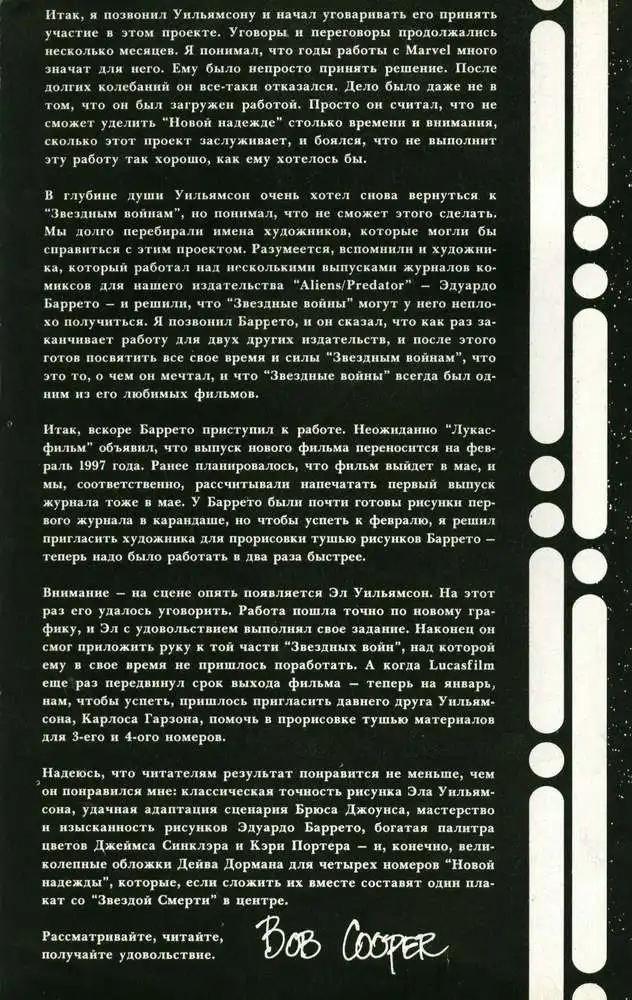 Итак, я позвонил Уильямсону и начал уговаривать его принять участие в этом проекте. Уговоры и переговоры продолжались несколько месяцев. Я понимал, что годы работы с Marvel много значат для него. Ему было непросто принять решение. После долгих колебаний он все-таки отказался. Дело было даже не в том, что он был загружен работой. Просто он считал, что не сможет уделить "Новой надежде" столько времени и внимания, сколько этот проект заслуживает, и боялся, что не выполнит эту работу так хорошо, как ему хотелось бы.

В глубине души Уильямсон очень хотел снова вернуться к "Звездным войнам", но понимал, что не сможет этого сделать. Мы долго перебирали имена художников, которые могли бы справиться с этим проектом. Разумеется, вспомнили и художника, который работал над несколькими выпусками журналов комиксов для нашего издательства "Aliens/Predator" — Эдуардо Баррето — и решили, что "Звездные войны" могут у него неплохо получиться. Я позвонил Баррето, и он сказал, что как раз заканчивает работу для двух других издательств, и после этого готов посвятить все свое время и силы "Звездным войнам", что это то, о чем он мечтал, и что "Звездные войны" всегда был одним из его любимых фильмов.

Итак, вскоре Баррето приступил к работе. Неожиданно "Лукасфильм" объявил, что выпуск нового фильма переносится на февраль 1997 года. Ранее планировалось, что фильм выйдет в мае, и мы, соответственно, рассчитывали напечатать первый выпуск журнала тоже в мае. У Баррето были почти готовы рисунки первого журнала в карандаше, но чтобы успеть к февралю, я решил пригласить художника для прорисовки тушью рисунков Баррето — теперь надо было работать в два раза быстрее.

Внимание — на сцене опять появляется Эл Уильямсон. На этот раз его удалось уговорить. Работа пошла точно по новому графику, и Эл с удовольствием выполнил свое задание. Наконец он смог приложить руку к той части "Звездных войн", над которой ему в свое время не пришлось поработать. А когда Lucasfilm еще раз передвинул срок выхода фильма — теперь на январь, нам, чтобы успеть, пришлось пригласить давнего друга Уильямсона, Карлоса Гарзона, помочь в прорисовке тушью материалов для 3-его и 4-ого номеров.

Надеюсь, что читателям результат понравится не меньше, чем он понравился мне: классическая точность рисунка Эла Уильямсона, удачная адаптация сценария Брюса Джоунса, мастерство и изысканность рисунков Эдуардо Баррето, богатая палитра цветов Джеймса Синклэра и Кэри Портера — и, конечно, великолепные обложки Дейва Дормана для четырех номеров "Новой надежды", которые, если сложить их вместе составят один плакат со "Звездой Смерти" в центре.

Рассматривайте, читайте, получайте удовольствие.

BOB COOPER